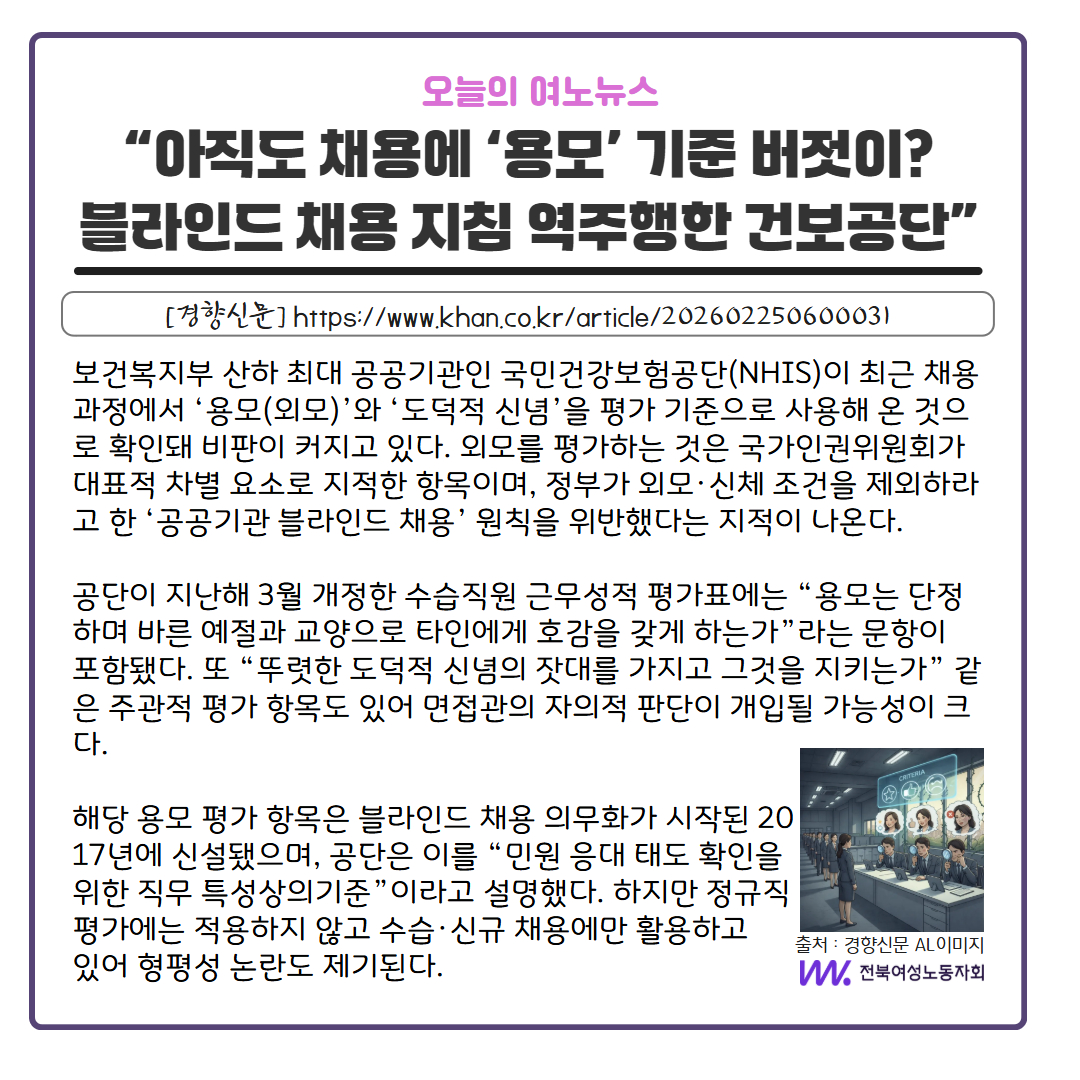 오늘의 여노뉴스

“아직도 채용에 ‘용모’ 기준 버젓이? 블라인드 채용 지침 역주행한 건보공단”

[경향신문] https://www.khan.co.kr/article/202602250600031

보건복지부 산하 최대 공공기관인 국민건강보험공단(NHIS)이 최근 채용 과정에서 ‘용모(외모)’와 ‘도덕적 신념’을 평가 기준으로 사용해 온 것으로 확인돼 비판이 커지고 있다. 외모를 평가하는 것은 국가인권위원회가 대표적 차별 요소로 지적한 항목이며, 정부가 외모·신체 조건을 제외하라고 한 ‘공공기관 블라인드 채용’ 원칙을 위반했다는 지적이 나온다.

공단이 지난해 3월 개정한 수습직원 근무성적 평가표에는 “용모는 단정하며 바른 예절과 교양으로 타인에게 호감을 갖게 하는가”라는 문항이 포함됐다. 또 “뚜렷한 도덕적 신념의 잣대를 가지고 그것을 지키는가” 같은 주관적 평가 항목도 있어 면접관의 자의적 판단이 개입될 가능성이 크다.

해당 용모 평가 항목은 블라인드 채용 의무화가 시작된 2017년에 신설됐으며, 공단은 이를 “민원 응대 태도 확인을 위한 직무 특성상의기준”이라고 설명했다. 하지만 정규직 평가에는 적용하지 않고 수습·신규 채용에만 활용하고 있어 형평성 논란도 제기된다.

CRITERIA

출처 : 경향신문 AI이미지

전북여성노동자회